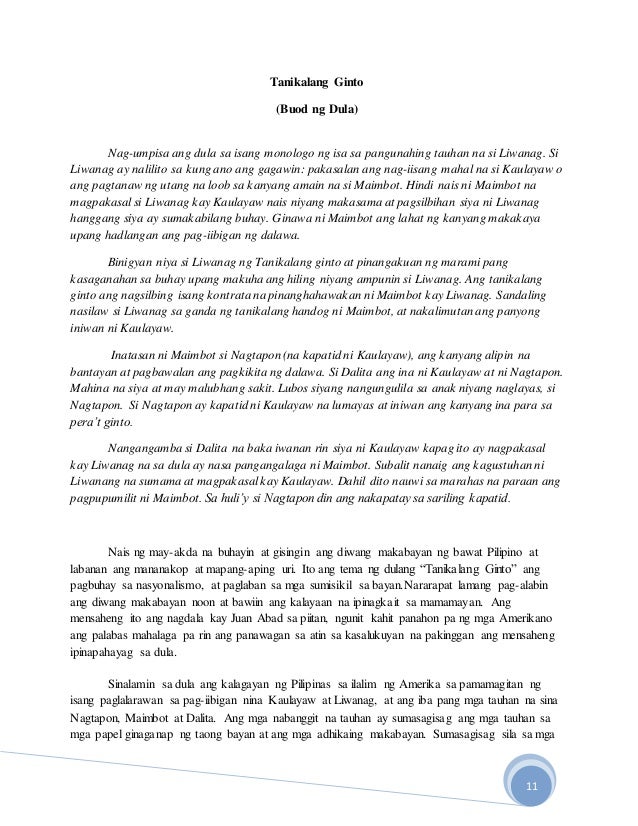 Tanikalang Ginto

(Buod ng Dula)

Nag-umpisa ang dula sa isang monologo ng isa sa pangunahing tauhan na si Liwanag. Si Liwanag ay nalilito sa kung ano ang gagawin: pakasalan ang nag-iisang mahal na si Kaulayaw o ang pagtanaw ng utang na loob sa kanyang amain na si Maimbot. Hindi nais ni Maimbot na magpakasal si Liwanag kay Kaulayaw nais niyang makasama at pagsilbihan siya ni Liwanag hanggang siya ay sumakabilang buhay. Ginawa ni Maimbot ang lahat ng kanyang makakaya upang hadlangan ang pag-iibigan ng dalawa.

Binigyan niya si Liwanag ng Tanikalang ginto at pinangakuan ng marami pang kasaganahan sa buhay upang makuha ang hiling niyang ampunin si Liwanag. Ang tanikalang ginto ang nagsilbing isang kontrata na pinanghahawakan ni Maimbot kay Liwanag. Sandaling nasilaw si Liwanag sa ganda ng tanikalang handog ni Maimbot, at nakalimutan ang panyong iniwan ni Kaulayaw.

Inatasan ni Maimbot si Nagtapon (na kapatid ni Kaulayaw), ang kanyang alipin na bantayan at pagbawalan ang pagkikita ng dalawa. Si Dalita ang ina ni Kaulayaw at ni Nagtapon. Mahina na siya at may malubhang sakit. Lubos siyang nangungulila sa anak niyang naglayas, si Nagtapon. Si Nagtapon ay kapatid ni Kaulayaw na lumayas at iniwan ang kanyang ina para sa pera't ginto.

Nangangamba si Dalita na baka iwanan rin siya ni Kaulayaw kapag ito ay nagpakasal kay Liwanag na sa dula ay nasa pangangalaga ni Maimbot. Subalit nanaig ang kagustuhan ni Liwanang na sumama at magpakasal kay Kaulayaw. Dahil dito nauwi sa marahas na paraan ang pagpupumilit ni Maimbot. Sa huli'y si Nagtapon din ang nakapatay sa sariling kapatid.

Nais ng may-akda na buhayin at gisingin ang diwang makabayan ng bawat Pilipino at labanan ang mananakop at mapang-aping uri. Ito ang tema ng dulang "Tanikalang Ginto" ang pagbuhay sa nasyonalismo, at paglaban sa mga sumisikil sa bayan.Nararapat lamang pag-alabin ang diwang makabayan noon at bawiin ang kalayaan na ipinagkait sa mamamayan. Ang mensaheng ito ang nagdala kay Juan Abad sa piitan, ngunit kahit panahon pa ng mga Amerikano ang palabas mahalaga pa rin ang panawagan sa atin sa kasalukuyan na pakinggan ang mensaheng ipinapahayag sa dula.

Sinalamin sa dula ang kalagayan ng Pilipinas sa ilalim ng Amerika sa pamamagitan ng isang paglalarawan sa pag-iibigan nina Kaulayaw at Liwanag, at ang iba pang mga tauhan na sina Nagtapon, Maimbot at Dalita. Ang mga nabanggit na tauhan ay sumasagisag ang mga tauhan sa mga papel ginaganap ng taong bayan at ang mga adhikaing makabayan. Sumasagisag sila sa mga

11